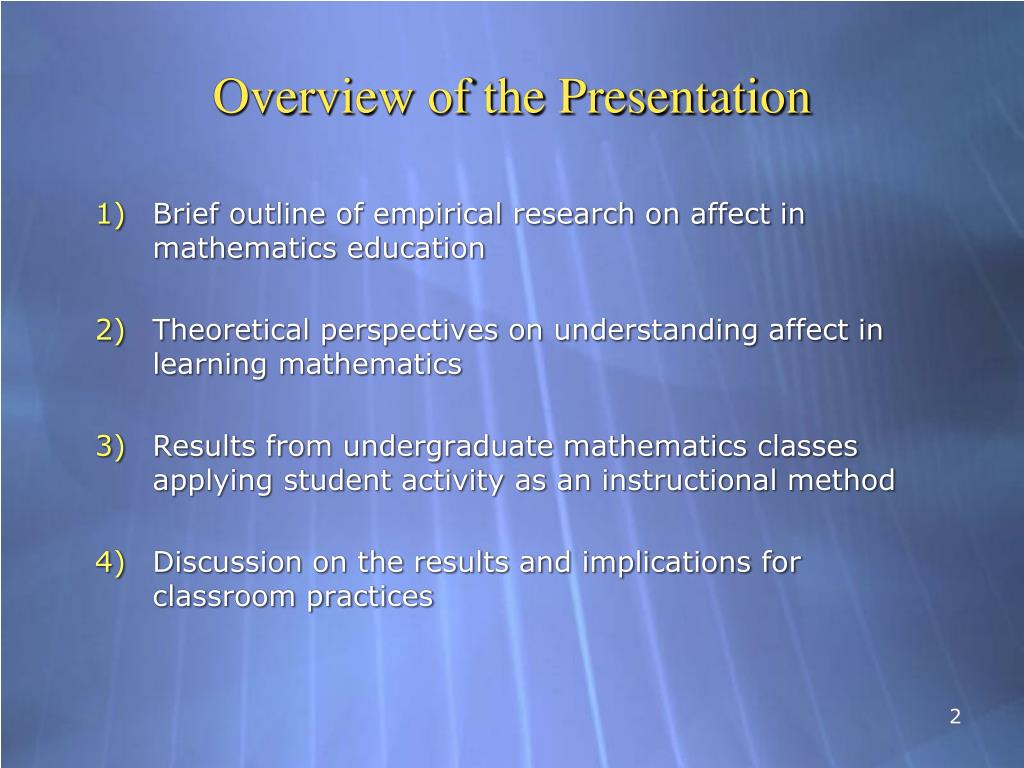 Overview of the Presentation

1) Brief outline of empirical research on affect in mathematics education

2) Theoretical perspectives on understanding affect in learning mathematics

3) Results from undergraduate mathematics classes applying student activity as an instructional method

4) Discussion on the results and implications for classroom practices

2